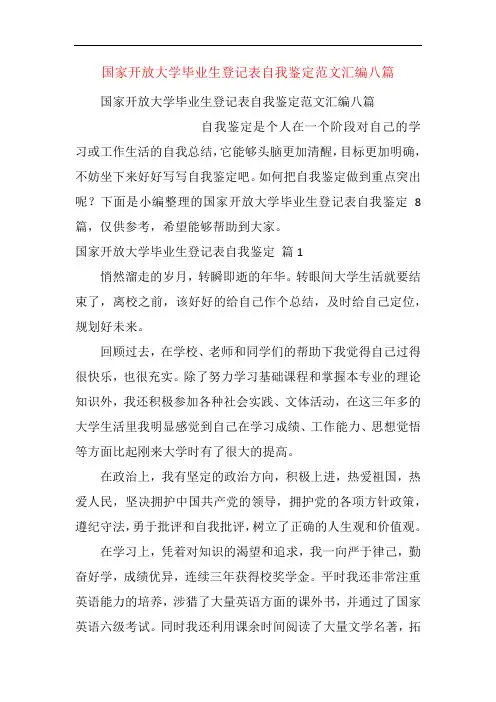 国家开放大学毕业生登记表自我鉴定范文汇编八篇

国家开放大学毕业生登记表自我鉴定范文汇编八篇

自我鉴定是个人在一个阶段对自己的学习或工作生活的自我总结，它能够头脑更加清醒，目标更加明确，不妨坐下来好好写写自我鉴定吧。如何把自我鉴定做到重点突出呢？下面是小编整理的国家开放大学毕业生登记表自我鉴定 8 篇，仅供参考，希望能够帮助到大家。

国家开放大学毕业生登记表自我鉴定 篇 1

悄然溜走的岁月，转瞬即逝的年华。转眼间大学生活就要结束了，离校之前，该好好的给自己作个总结，及时给自己定位，规划好未来。

回顾过去，在学校、老师和同学们的帮助下我觉得自己过得很快乐，也很充实。除了努力学习基础课程和掌握本专业的理论知识外，我还积极参加各种社会实践、文体活动，在这三年多的大学生活里我明显感觉到自己在学习成绩、工作能力、思想觉悟等方面比起刚来大学时有了很大的提高。

在政治上，我有坚定的政治方向，积极上进，热爱祖国，热爱人民，坚决拥护中国共产党的领导，拥护党的各项方针政策，遵纪守法，勇于批评和自我批评，树立了正确的人生观和价值观。

在学习上，凭着对知识的渴望和追求，我一向严于律己，勤奋好学，成绩优异，连续三年获得校奖学金。平时我还非常注重英语能力的培养，涉猎了大量英语方面的课外书，并通过了国家英语六级考试。同时我还利用课余时间阅读了大量文学名著，拓